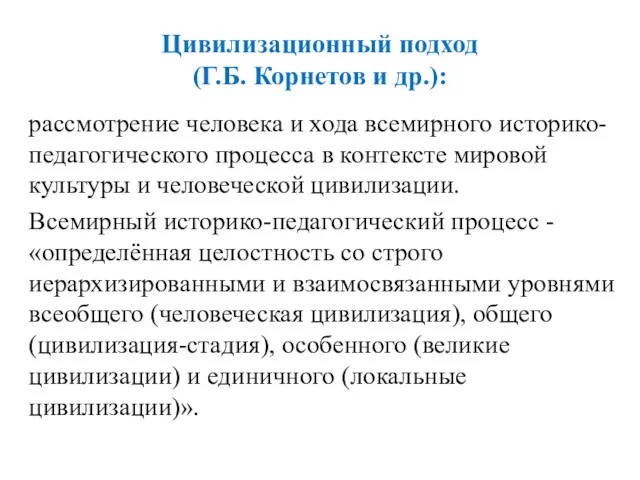 Цивилизационный подход
(Г.Б. Корнетов и др.):

рассмотрение человека и хода всемирного историко-педагогического процесса в контексте мировой культуры и человеческой цивилизации.

Всемирный историко-педагогический процесс - «определённая целостность со строго иерархизированными и взаимосвязанными уровнями всеобщего (человеческая цивилизация), общего (цивилизация-стадия), особенного (великие цивилизации) и единичного (локальные цивилизации)».